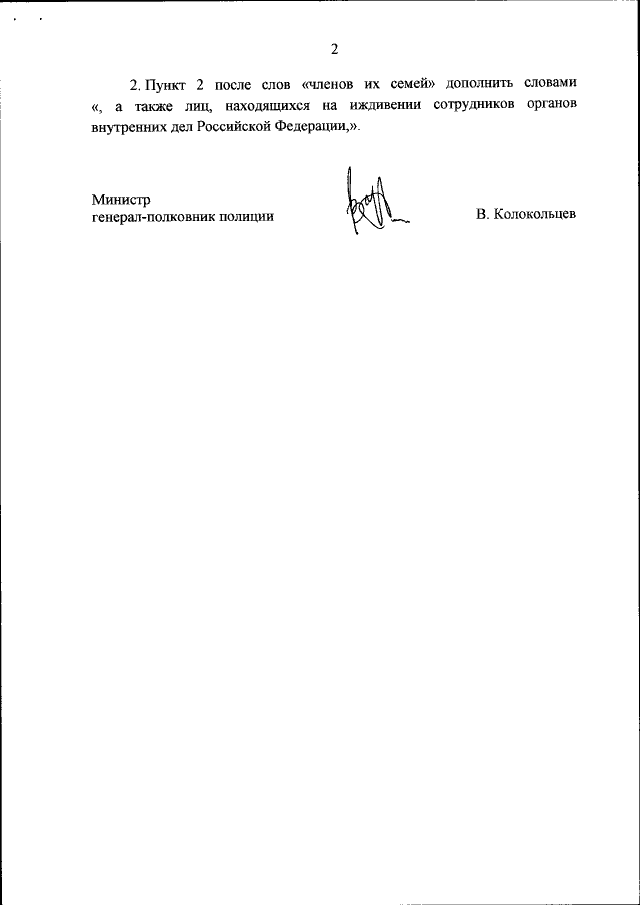 2

2. Пункт 2 после слов «членов их семей» дополнить словами «, а также лиц, находящихся на иждивении сотрудников органов внутренних дел Российской Федерации,».

Министр
генерал-полковник полиции

В. Колокольцев